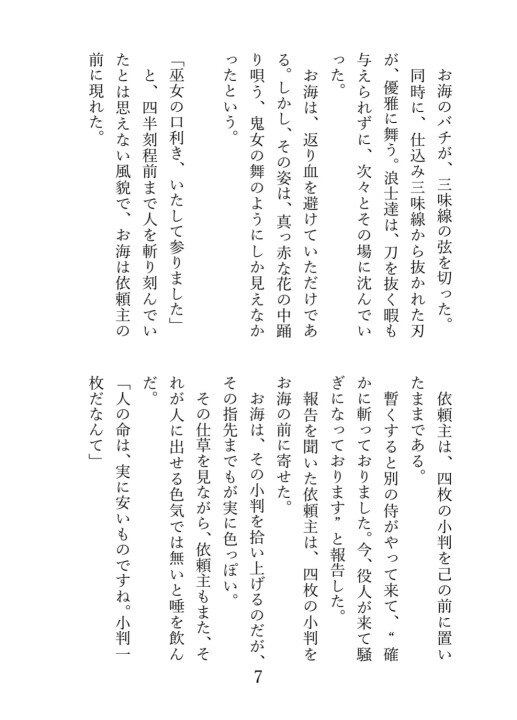 お海のバチが、三味線の弦を切った。

同時に、仕込み三味線から抜かれた刃が、優雅に舞う。浪士達は、刀を抜く暇も与えられずに、次々とその場に沈んでいった。

お海は、返り血を避けていただけである。しかし、その姿は、真っ赤な花の中踊り唄う、鬼女の舞のようにしか見えなかったという。

「巫女の口利き、いたして参りました」

と、四半刻程前まで人を斬り刻んでいたとは思えない風貌で、お海は依頼主の前に現れた。

依頼主は、四枚の小判を己の前に置いたままである。

暫くすると別の侍がやって来て、“確かに斬っておりました。今、役人が来て騒ぎになっております”と報告した。

報告を聞いた依頼主は、四枚の小判をお海の前に寄せた。

お海は、その小判を拾い上げるのだが、その指先までもが実に色っぽい。

その仕草を見ながら、依頼主もまた、それが人に出せる色気では無いと唾を飲んだ。

「人の命は、実に安いものですね。小判一枚だなんて」

7